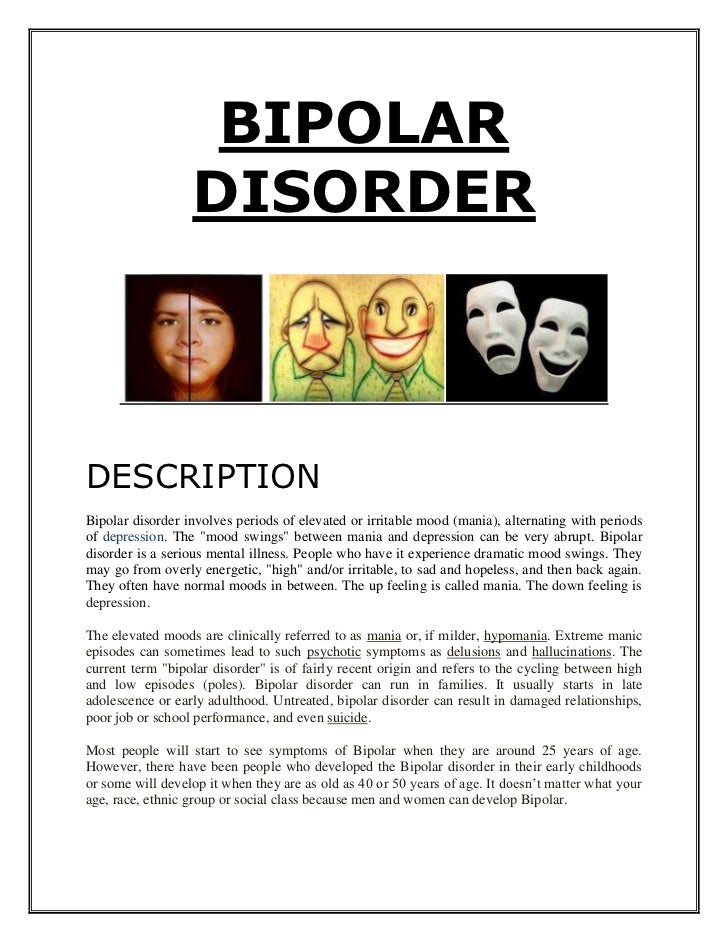 BIPOLAR DISORDER

DESCRIPTION

Bipolar disorder involves periods of elevated or irritable mood (mania), alternating with periods of depression. The "mood swings" between mania and depression can be very abrupt. Bipolar disorder is a serious mental illness. People who have it experience dramatic mood swings. They may go from overly energetic, "high" and/or irritable, to sad and hopeless, and then back again. They often have normal moods in between. The up feeling is called mania. The down feeling is depression.

The elevated moods are clinically referred to as mania or, if milder, hypomania. Extreme manic episodes can sometimes lead to such psychotic symptoms as delusions and hallucinations. The current term "bipolar disorder" is of fairly recent origin and refers to the cycling between high and low episodes (poles). Bipolar disorder can run in families. It usually starts in late adolescence or early adulthood. Untreated, bipolar disorder can result in damaged relationships, poor job or school performance, and even suicide.

Most people will start to see symptoms of Bipolar when they are around 25 years of age. However, there have been people who developed the Bipolar disorder in their early childhoods or some will develop it when they are as old as 40 or 50 years of age. It doesn't matter what your age, race, ethnic group or social class because men and women can develop Bipolar.